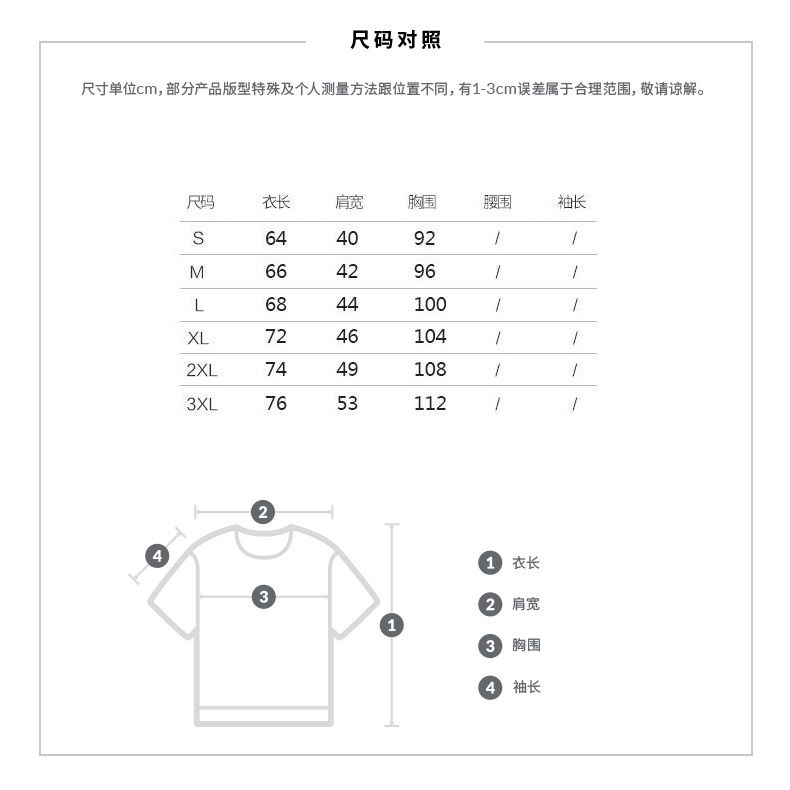 尺码对照

尺寸单位cm，部分产品版型特殊及个人测量方法跟位置不同，有1-3cm误差属于合理范围，敬请谅解。

| 尺码 | 衣长 | 肩宽 | 胸围 | 腰围 | 袖长 |
|---|---|---|---|---|---|
| S | 64 | 40 | 92 | / | / |
| M | 66 | 42 | 96 | / | / |
| L | 68 | 44 | 100 | / | / |
| XL | 72 | 46 | 104 | / | / |
| 2XL | 74 | 49 | 108 | / | / |
| 3XL | 76 | 53 | 112 | / | / |

2
4
3
1

1 衣长
2 肩宽
3 胸围
4 袖长